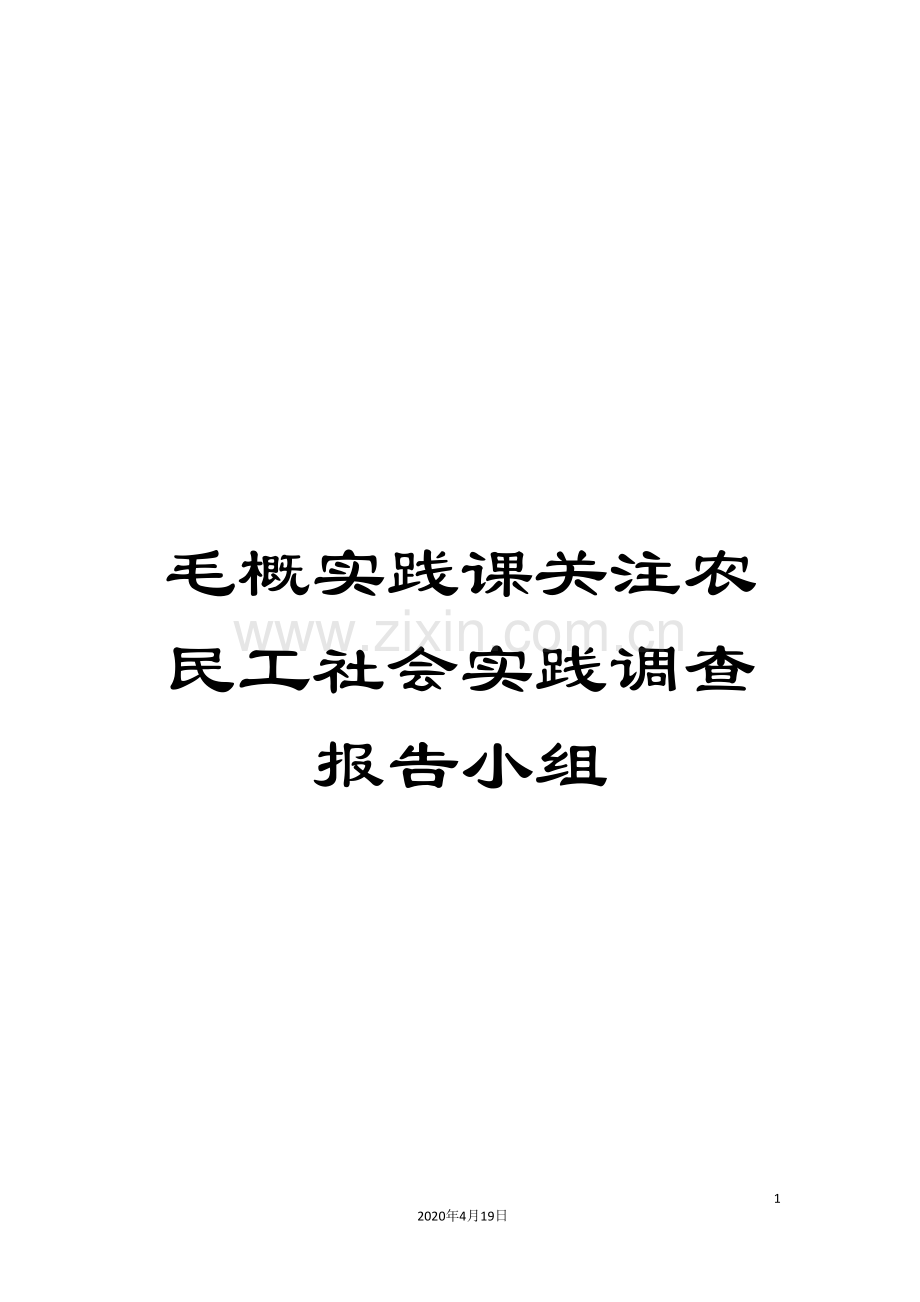 毛概实践课关注农民工社会实践调查报告小组

www.zixin.com.cn

1

2020年4月19日